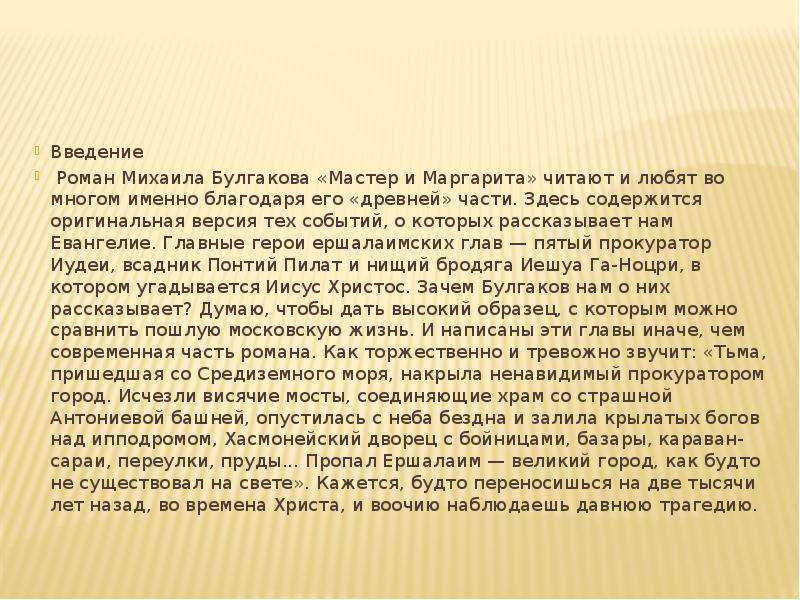 Введение

Роман Михаила Булгакова «Мастер и Маргарита» читают и любят во многом именно благодаря его «древней» части. Здесь содержится оригинальная версия тех событий, о которых рассказывает нам Евангелие. Главные герои ершалаимских глав — пятый прокуратор Иудеи, всадник Понтий Пилат и нищий бродяга Иешуа Га-Ноцри, в котором угадывается Иисус Христос. Зачем Булгаков нам о них рассказывает? Думаю, чтобы дать высокий образец, с которым можно сравнить пошлую московскую жизнь. И написаны эти главы иначе, чем современная часть романа. Как торжественно и тревожно звучит: «Тьма, пришедшая со Средиземного моря, накрыла ненавидимый прокуратором город. Исчезли висячие мосты, соединяющие храм со страшной Антониевой башней, опустилась с неба бездна и залила крылатых богов над ипподромом, Хасмонейский дворец с бойницами, базары, караван-сараи, переулки, пруды... Пропал Ершалаим — великий город, как будто не существовал на свете». Кажется, будто переносишься на две тысячи лет назад, во времена Христа, и воочию наблюдаешь давнюю трагедию.